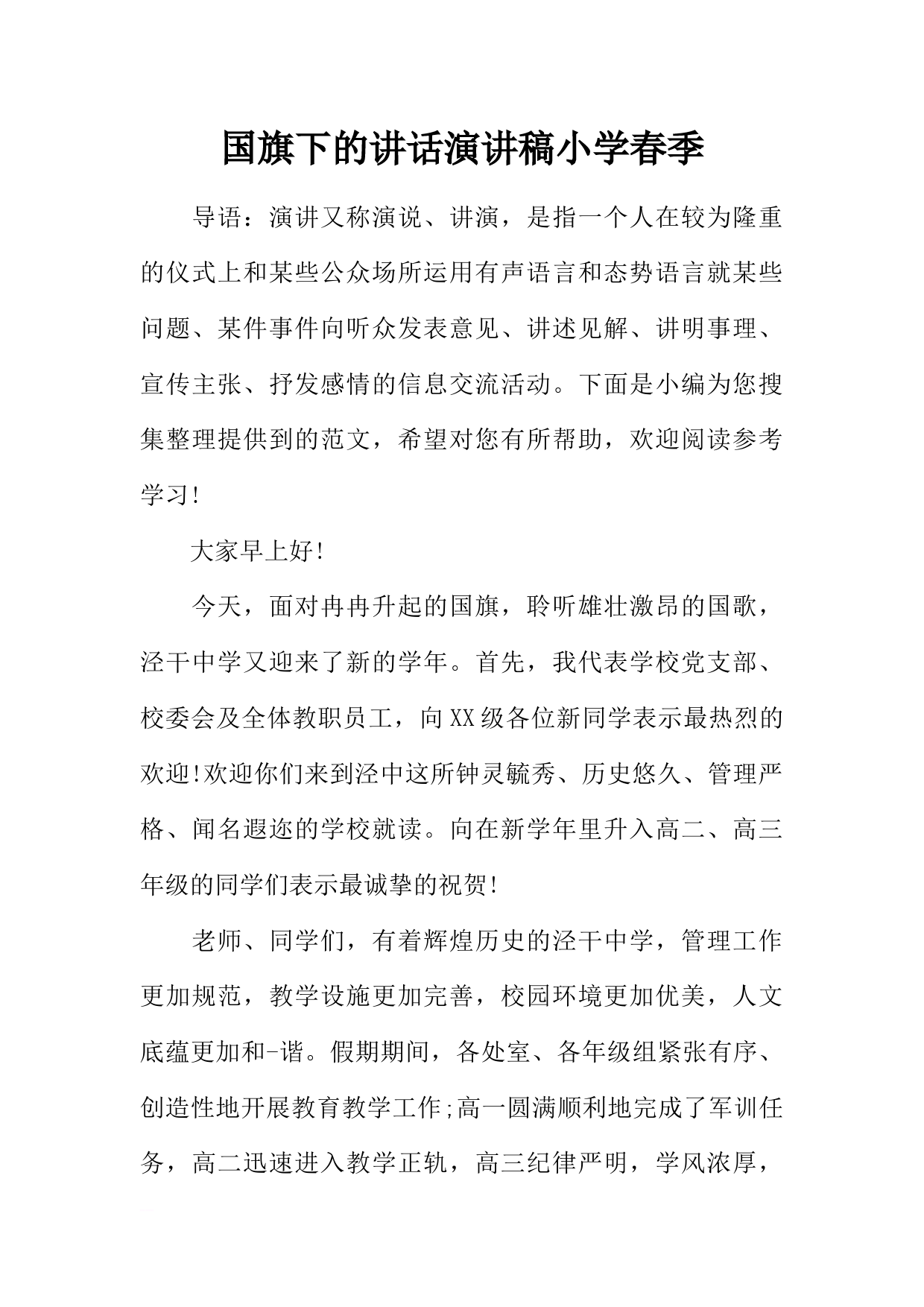 国旗下的讲话演讲稿小学春季

导语：演讲又称演说、讲演，是指一个人在较为隆重的仪式上和某些公众场所运用有声语言和态势语言就某些问题、某件事件向听众发表意见、讲述见解、讲明事理、宣传主张、抒发感情的信息交流活动。下面是小编为您搜集整理提供到的范文，希望对您有所帮助，欢迎阅读参考学习!

大家早上好!

今天，面对冉冉升起的国旗，聆听雄壮激昂的国歌，泾干中学又迎来了新的学年。首先，我代表学校党支部、校委会及全体教职员工，向XX级各位新同学表示最热烈的欢迎!欢迎你们来到泾中这所钟灵毓秀、历史悠久、管理严格、闻名遐迩的学校就读。向在新学年里升入高二、高三年级的同学们表示最诚挚的祝贺!

老师、同学们，有着辉煌历史的泾干中学，管理工作更加规范，教学设施更加完善，校园环境更加优美，人文底蕴更加和-谐。假期期间，各处室、各年级组紧张有序、创造性地开展教育教学工作;高一圆满顺利地完成了军训任务，高二迅速进入教学正轨，高三纪律严明，学风浓厚，